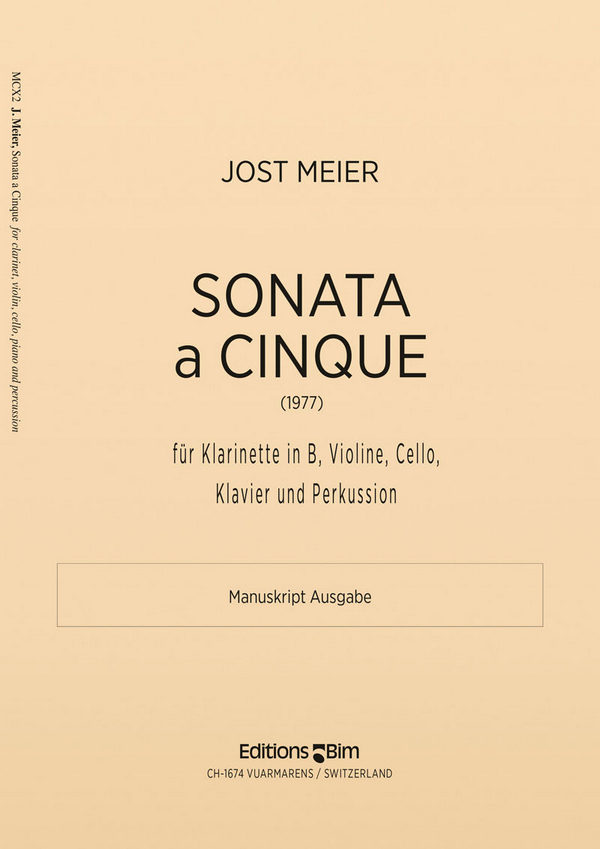 MCX2 J. Meier, Sonata a Cinque for clarinet, violin, cello, piano and percussion

JOST MEIER

SONATA a CINQUE

(1977)

für Klarinette in B, Violine, Cello, Klavier und Perkussion

Manuskript Ausgabe

Editions Bim

CH-1674 VUARMARENS / SWITZERLAND